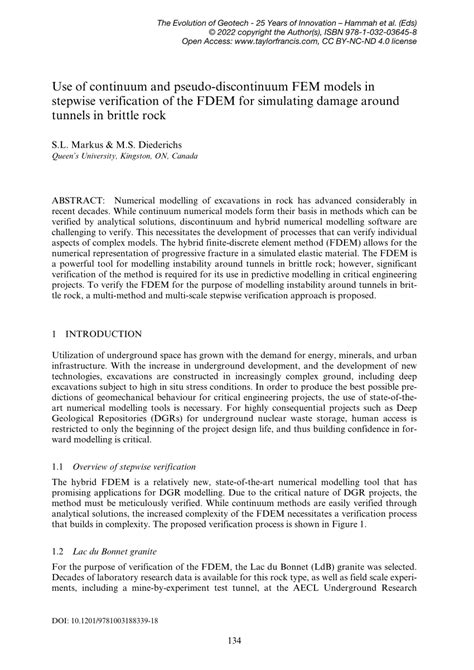 The Evolution of Geotech - 25 Years of Innovation – Hammah et al. (Eds)
© 2022 copyright the Author(s), ISBN 978-1-032-03645-8
Open Access: www.taylorfrancis.com, CC BY-NC-ND 4.0 license

Use of continuum and pseudo-discontinuum FEM models in stepwise verification of the FDEM for simulating damage around tunnels in brittle rock

S.L. Markus & M.S. Diederichs
Queen's University, Kingston, ON, Canada

ABSTRACT: Numerical modelling of excavations in rock has advanced considerably in recent decades. While continuum numerical models form their basis in methods which can be verified by analytical solutions, discontinuum and hybrid numerical modelling software are challenging to verify. This necessitates the development of processes that can verify individual aspects of complex models. The hybrid finite-discrete element method (FDEM) allows for the numerical representation of progressive fracture in a simulated elastic material. The FDEM is a powerful tool for modelling instability around tunnels in brittle rock; however, significant verification of the method is required for its use in predictive modelling in critical engineering projects. To verify the FDEM for the purpose of modelling instability around tunnels in brittle rock, a multi-method and multi-scale stepwise verification approach is proposed.

1 INTRODUCTION

Utilization of underground space has grown with the demand for energy, minerals, and urban infrastructure. With the increase in underground development, and the development of new technologies, excavations are constructed in increasingly complex ground, including deep excavations subject to high in situ stress conditions. In order to produce the best possible predictions of geomechanical behaviour for critical engineering projects, the use of state-of-the-art numerical modelling tools is necessary. For highly consequential projects such as Deep Geological Repositories (DGRs) for underground nuclear waste storage, human access is restricted to only the beginning of the project design life, and thus building confidence in forward modelling is critical.

1.1 Overview of stepwise verification

The hybrid FDEM is a relatively new, state-of-the-art numerical modelling tool that has promising applications for DGR modelling. Due to the critical nature of DGR projects, the method must be meticulously verified. While continuum methods are easily verified through analytical solutions, the increased complexity of the FDEM necessitates a verification process that builds in complexity. The proposed verification process is shown in Figure 1.

1.2 Lac du Bonnet granite

For the purpose of verification of the FDEM, the Lac du Bonnet (LdB) granite was selected. Decades of laboratory research data is available for this rock type, as well as field scale experiments, including a mine-by-experiment test tunnel, at the AECL Underground Research

DOI: 10.1201/9781003188339-18

134